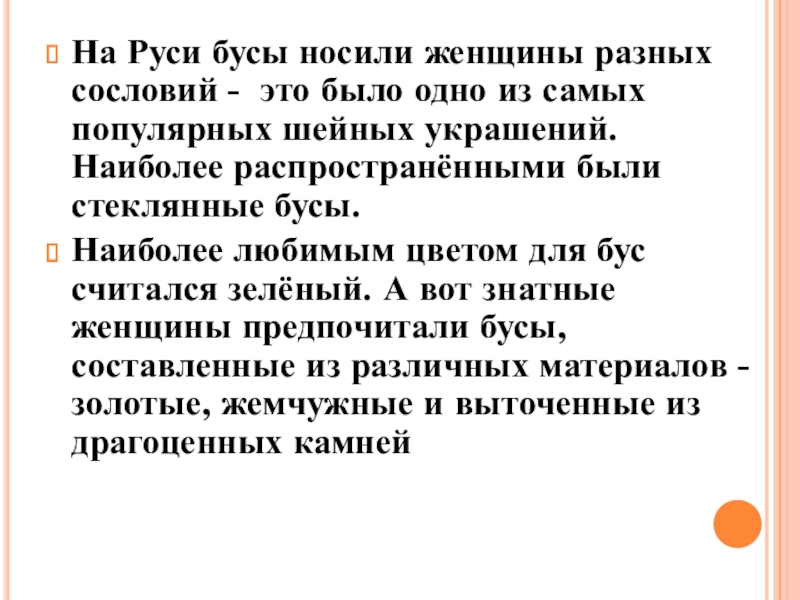 На Руси бусы носили женщины разных сословий - это было одно из самых популярных шейных украшений. Наиболее распространёнными были стеклянные бусы.

Наиболее любимым цветом для бус считался зелёный. А вот знатные женщины предпочитали бусы, составленные из различных материалов - золотые, жемчужные и выточенные из драгоценных камней